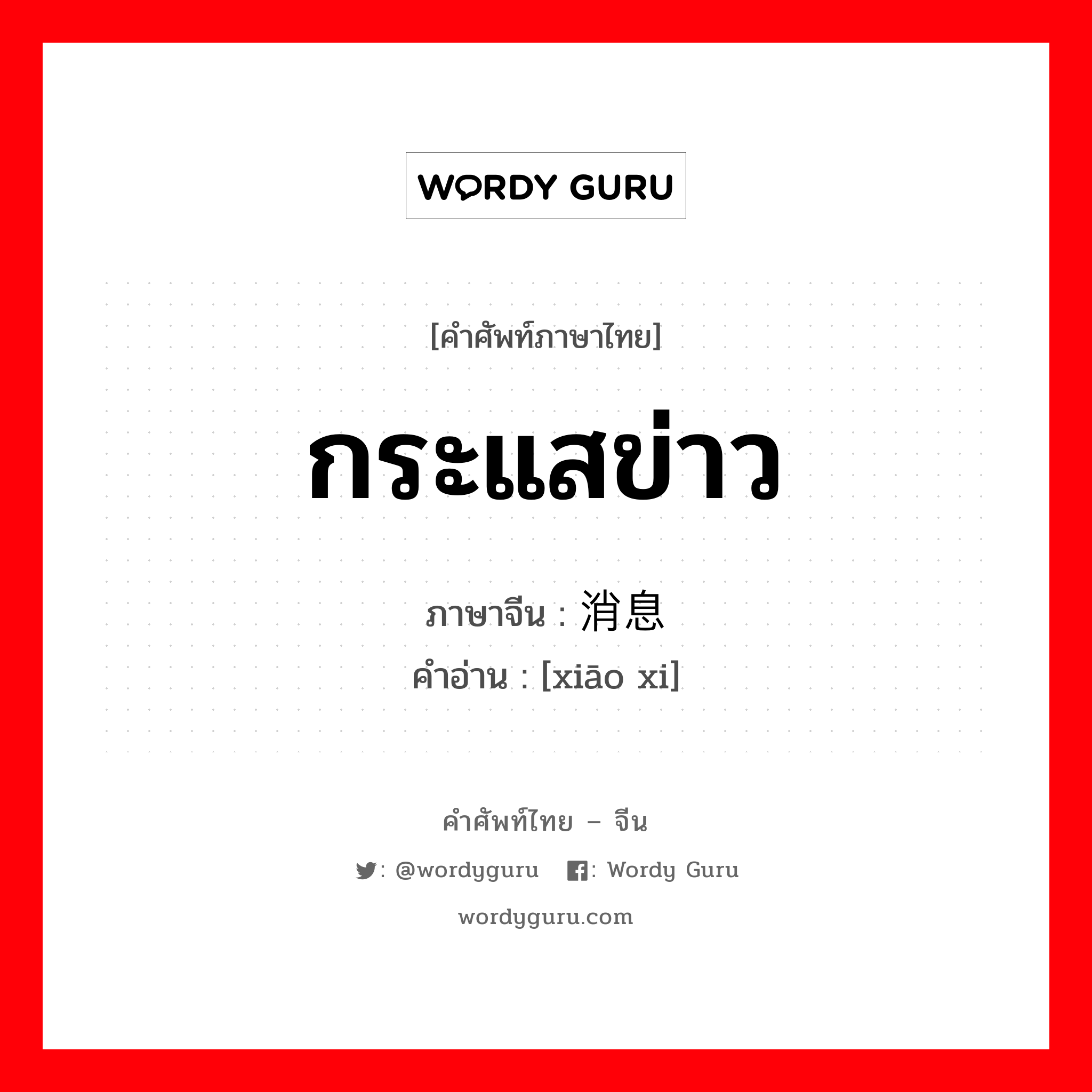 WORDY GURU

[คำศัพท์ภาษาไทย]

กระแสข่าว

ภาษาจีน : 消息

คำอ่าน : [xiāo xi]

คำศัพท์ไทย – จีน

: @wordyguru : Wordy Guru

wordyguru.com